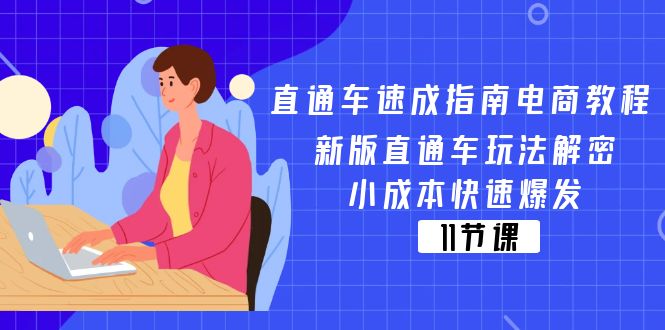 直通车速成指南电商教程
新版直通车玩法解密
小成本快速爆发
11节课